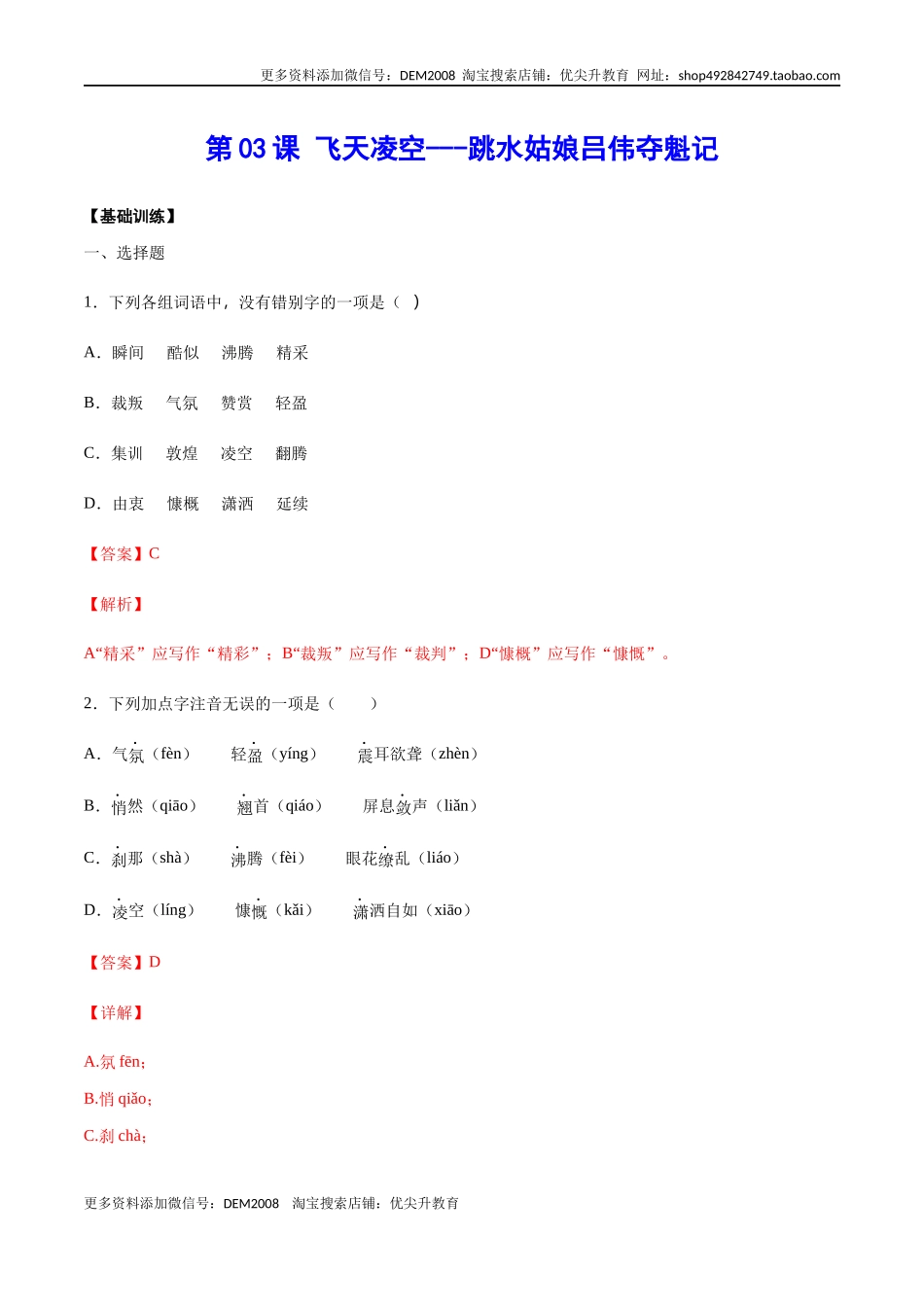 更多资料添加微信号：DEM2008 淘宝搜索店铺：优尖升教育 网址：shop492842749.taobao.com

第 03 课 飞天凌空——跳水姑娘吕伟夺魁记

【基础训练】

一、选择题

1．下列各组词语中，没有错别字的一项是（ ）

A．瞬间 酷似 沸腾 精采

B．裁叛 气氛 赞赏 轻盈

C．集训 敦煌 凌空 翻腾

D．由衷 慷概 潇洒 延续

【答案】C

【解析】

A“精采”应写作“精彩”；B“裁叛”应写作“裁判”；D“慷概”应写作“慷慨”。

2．下列加点字注音无误的一项是（ ）

A．气氛（fèn） 轻盈（yíng） 震耳欲聋（zhèn）

B．悄然（qiāo） 翘首（qiáo） 屏息敛声（liǎn）

C．刹那（shà） 沸腾（fèi） 眼花缭乱（liáo）

D．凌空（líng） 慷慨（kǎi） 潇洒自如（xiāo）

【答案】D

【详解】

A.氛 fēn；

B.悄 qiǎo；

C.刹 chà；

更多资料添加微信号：DEM2008 淘宝搜索店铺：优尖升教育